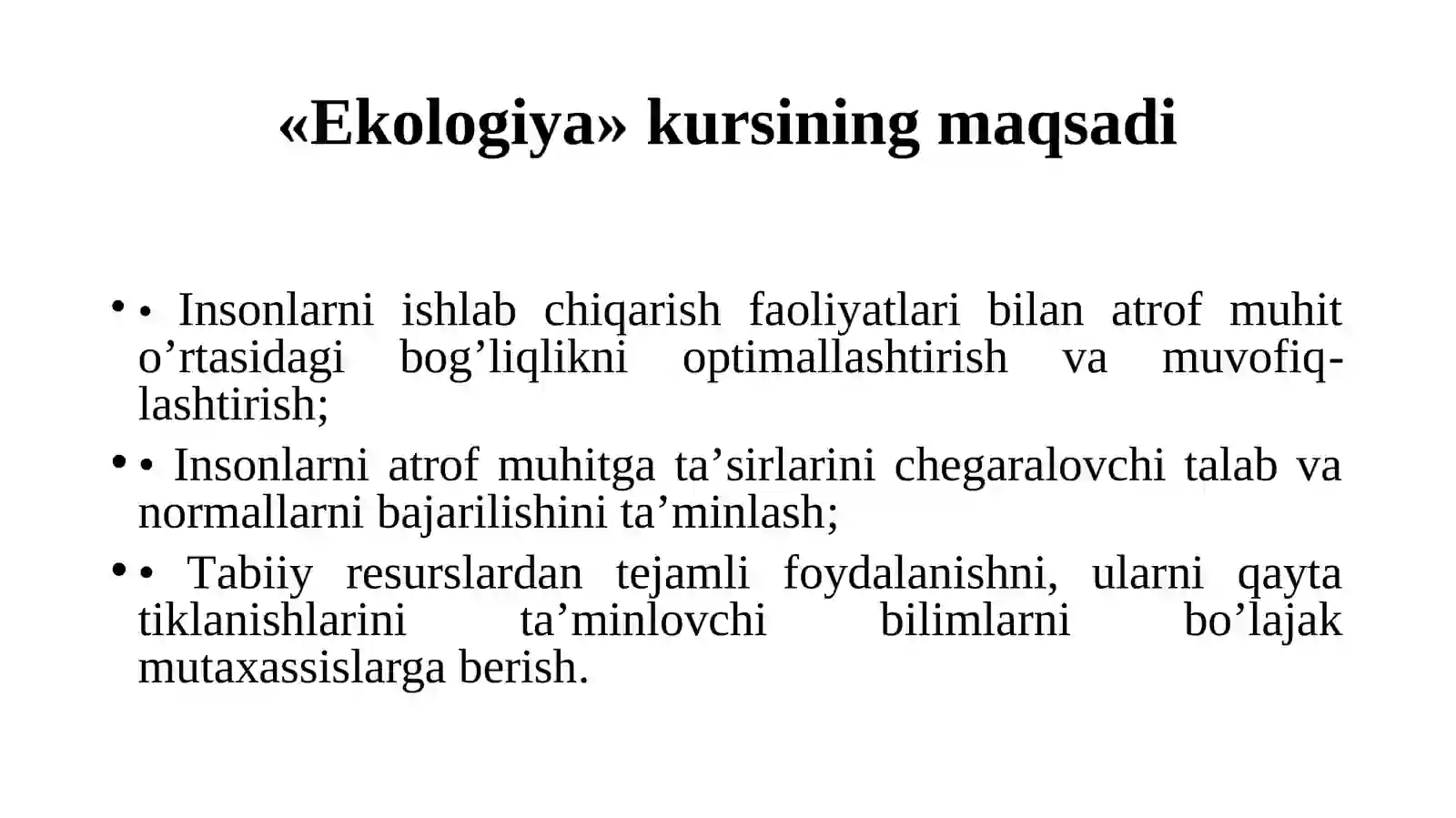 «Ekologiya» kursining maqsadi

• • Insonlarni ishlab chiqarish faoliyatlari bilan atrof muhit o’rtasidagi bog’liqlikni optimallashtirish va muvofiqlashtirish;

• • Insonlarni atrof muhitga ta’sirlarini chegaralovchi talab va normallarni bajarilishini ta’minlash;

• • Tabiiy resurslardan tejamli foydalanishni, ularni qayta tiklanishlarini ta’minlovchi bilimlarni bo’lajak mutaxassislarga berish.